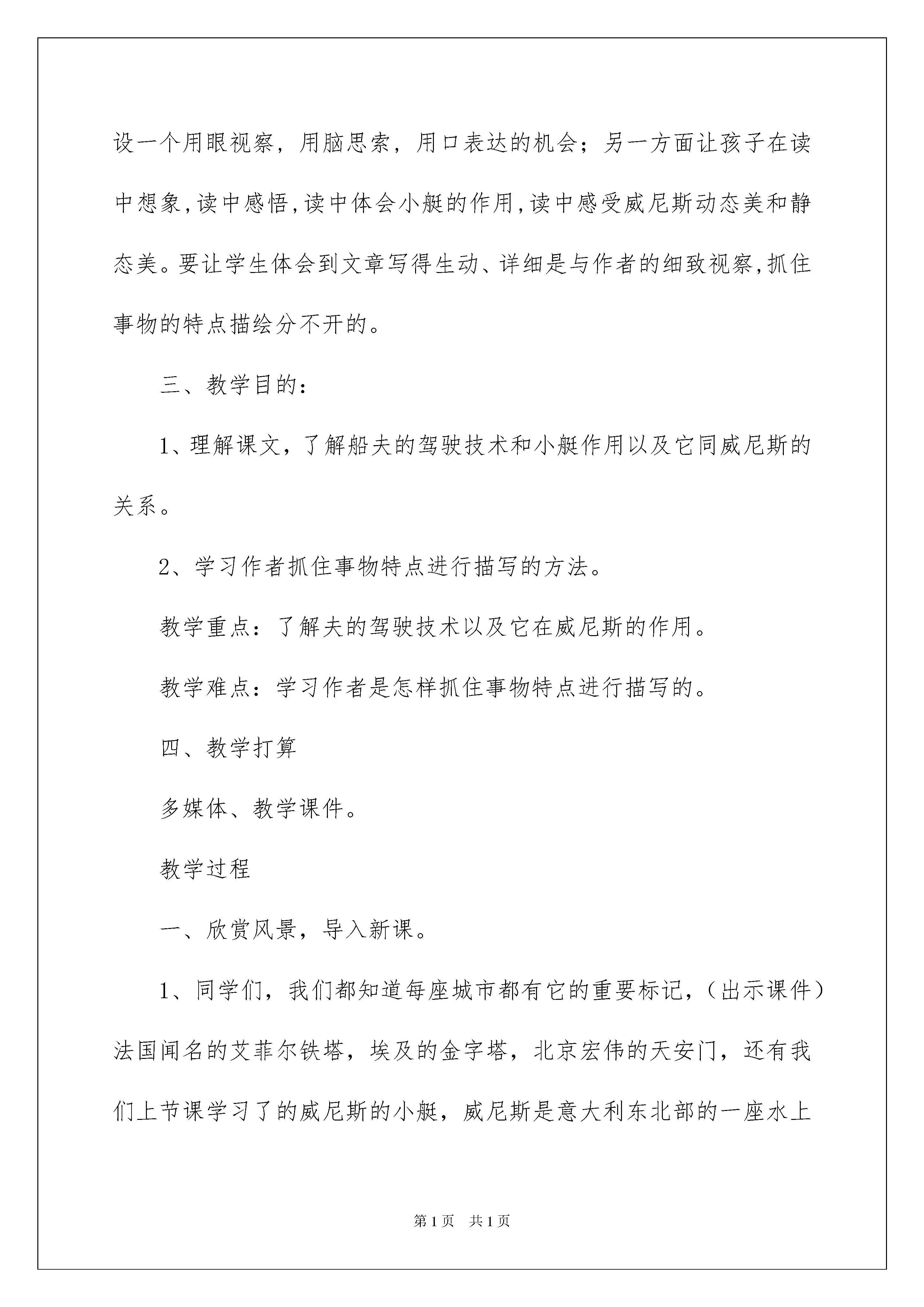 设一个用眼视察，用脑思索，用口表达的机会；另一方面让孩子在读中想象,读中感悟,读中体会小艇的作用,读中感受威尼斯动态美和静态美。要让学生体会到文章写得生动、详细是与作者的细致视察,抓住事物的特点描绘分不开的。

三、教学目的：

1、理解课文，了解船夫的驾驶技术和小艇作用以及它同威尼斯的关系。

2、学习作者抓住事物特点进行描写的方法。

教学重点：了解夫的驾驶技术以及它在威尼斯的作用。

教学难点：学习作者是怎样抓住事物特点进行描写的。

四、教学打算

多媒体、教学课件。

教学过程

一、欣赏风景，导入新课。

1、同学们，我们都知道每座城市都有它的重要标记，（出示课件）法国闻名的艾菲尔铁塔，埃及的金字塔，北京宏伟的天安门，还有我们上节课学习了的威尼斯的小艇，威尼斯是意大利东北部的一座水上

第1页 共1页